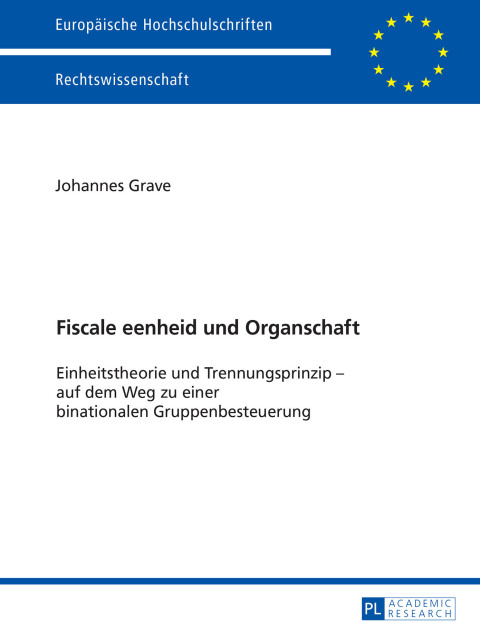 Europäische Hochschulschriften

Rechtswissenschaft

Johannes Grave

Fiscale eenheid und Organschaft

Einheitstheorie und Trennungsprinzip – auf dem Weg zu einer binationalen Gruppenbesteuerung

PL ACADEMIC RESEARCH